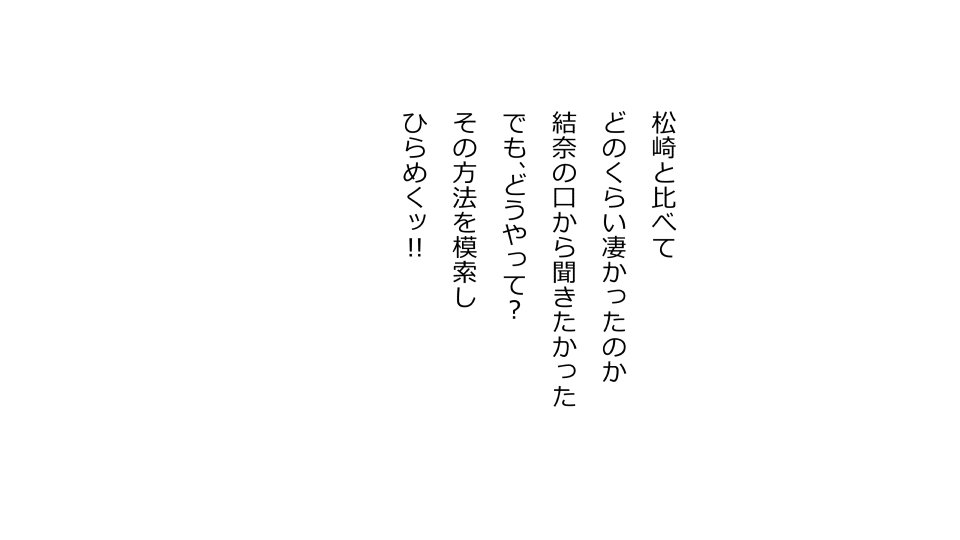 松崎と比べて
どのくらい凄かったのか
結奈の口から聞きたかった
でも、どうやって?
その方法を模索し
ひらめくッ!!